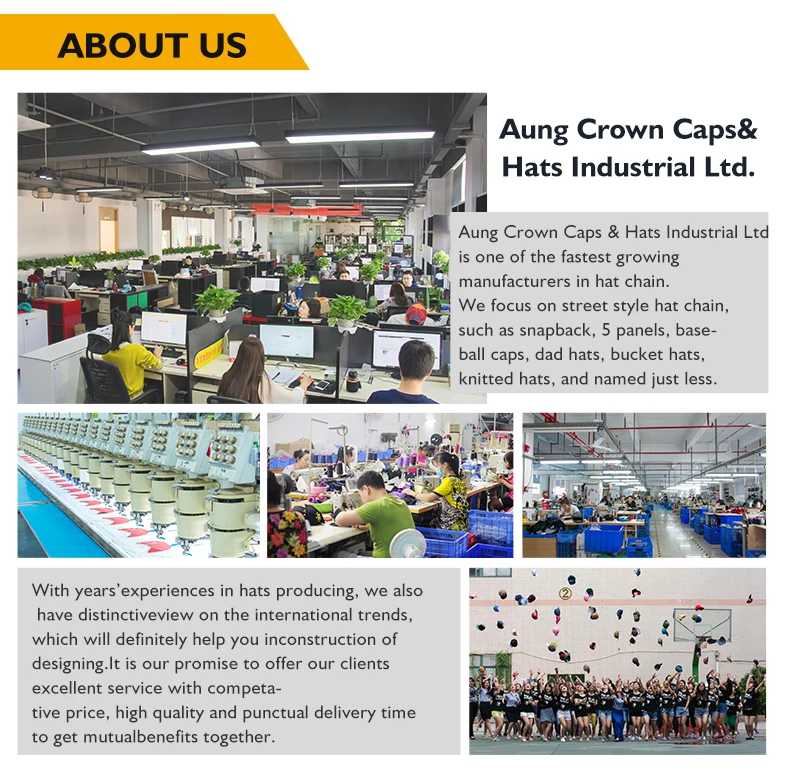 ABOUT US

Aung Crown Caps&
Hats Industrial Ltd.

Aung Crown Caps & Hats Industrial Ltd is one of the fastest growing manufacturers in hat chain. We focus on street style hat chain, such as snapback, 5 panels, baseball caps, dad hats, bucket hats, knitted hats, and named just less.

With years'experiences in hats producing, we also have distinctiveview on the international trends, which will definitely help you inconstruction of designing.It is our promise to offer our clients excellent service with competative price, high quality and punctual delivery time to get mutualbenefits together.